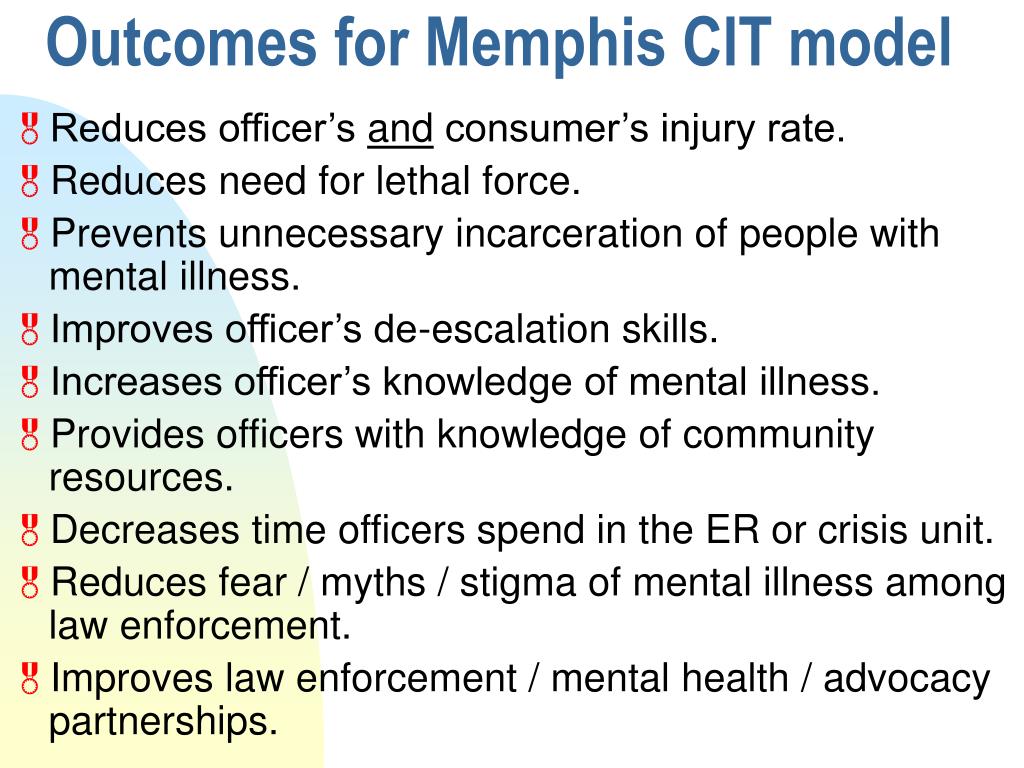 Outcomes for Memphis CIT model

Reduces officer’s and consumer’s injury rate.

Reduces need for lethal force.

Prevents unnecessary incarceration of people with mental illness.

Improves officer’s de-escalation skills.

Increases officer’s knowledge of mental illness.

Provides officers with knowledge of community resources.

Decreases time officers spend in the ER or crisis unit.

Reduces fear / myths / stigma of mental illness among law enforcement.

Improves law enforcement / mental health / advocacy partnerships.